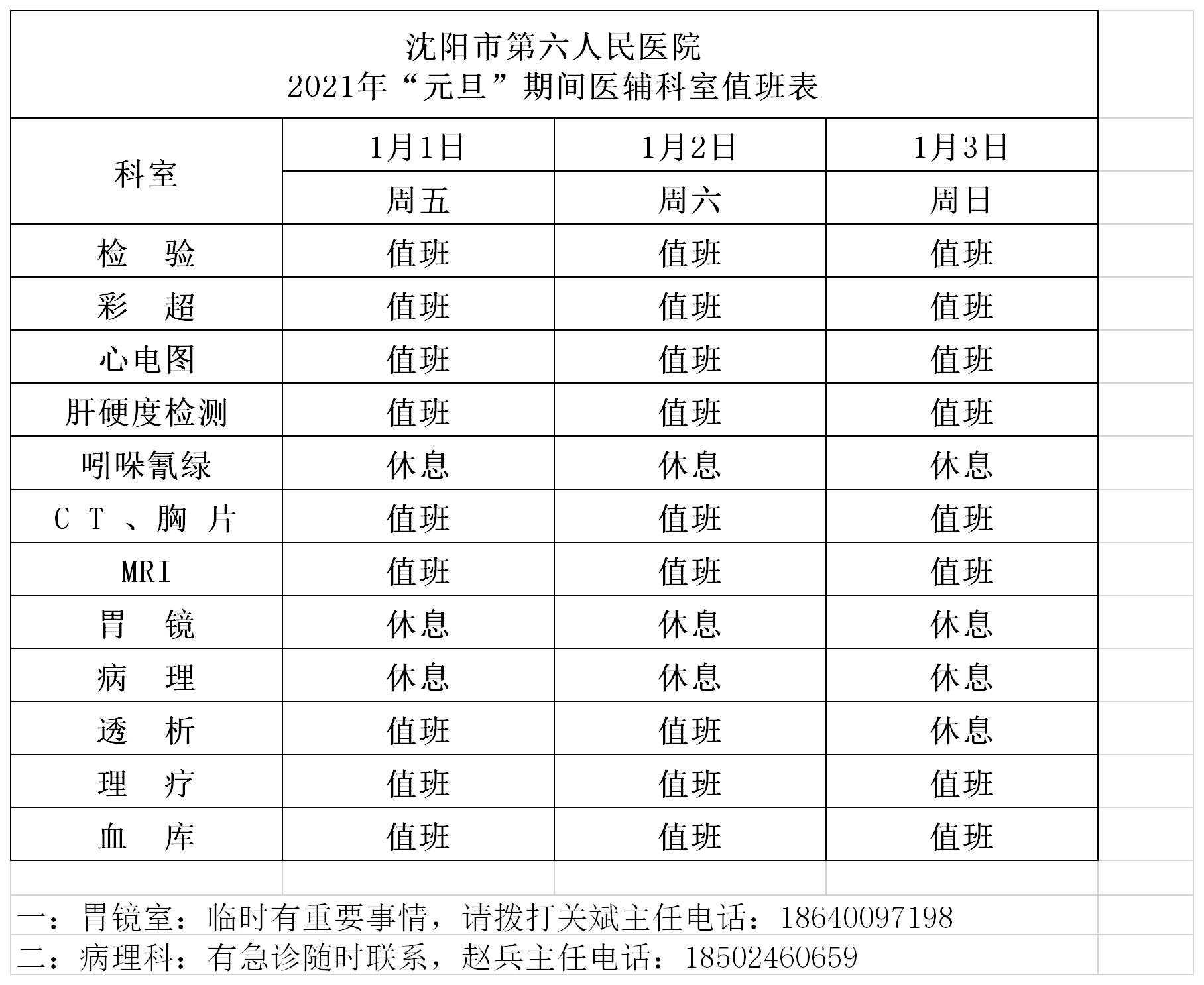 沈阳市第六人民医院
2021年“元旦”期间医辅科室值班表

| 科室 | 1月1日 | 1月2日 | 1月3日 |
|---|---|---|---|
|  | 周五 | 周六 | 周日 |
| 检 验 | 值班 | 值班 | 值班 |
| 彩 超 | 值班 | 值班 | 值班 |
| 心电图 | 值班 | 值班 | 值班 |
| 肝硬度检测 | 值班 | 值班 | 值班 |
| 吲哚氰绿 | 休息 | 休息 | 休息 |
| CT、胸片 | 值班 | 值班 | 值班 |
| MRI | 值班 | 值班 | 值班 |
| 胃 镜 | 休息 | 休息 | 休息 |
| 病 理 | 休息 | 休息 | 休息 |
| 透 析 | 值班 | 值班 | 休息 |
| 理 疗 | 值班 | 值班 | 值班 |
| 血 库 | 值班 | 值班 | 值班 |

一：胃镜室：临时有重要事情，请拨打关斌主任电话：18640097198
二：病理科：有急诊随时联系，赵兵主任电话：18502460659